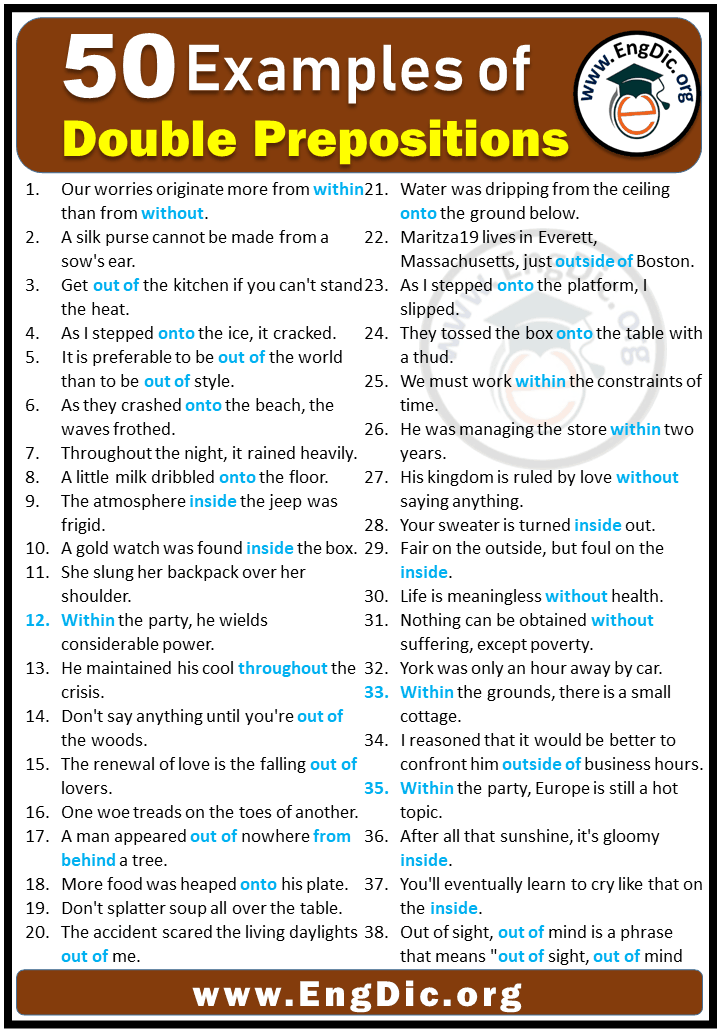 50 Examples of
Double Prepositions

www.EngDic.org

1. Our worries originate more from within than from without.
2. A silk purse cannot be made from a sow's ear.
3. Get out of the kitchen if you can't stand the heat.
4. As I stepped onto the ice, it cracked.
5. It is preferable to be out of the world than to be out of style.
6. As they crashed onto the beach, the waves frothed.
7. Throughout the night, it rained heavily.
8. A little milk dribbled onto the floor.
9. The atmosphere inside the jeep was frigid.
10. A gold watch was found inside the box.
11. She slung her backpack over her shoulder.
12. Within the party, he wields considerable power.
13. He maintained his cool throughout the crisis.
14. Don't say anything until you're out of the woods.
15. The renewal of love is the falling out of lovers.
16. One woe treads on the toes of another.
17. A man appeared out of nowhere from behind a tree.
18. More food was heaped onto his plate.
19. Don't splatter soup all over the table.
20. The accident scared the living daylights out of me.

21. Water was dripping from the ceiling onto the ground below.
22. Maritza19 lives in Everett, Massachusetts, just outside of Boston.
23. As I stepped onto the platform, I slipped.
24. They tossed the box onto the table with a thud.
25. We must work within the constraints of time.
26. He was managing the store within two years.
27. His kingdom is ruled by love without saying anything.
28. Your sweater is turned inside out.
29. Fair on the outside, but foul on the inside.
30. Life is meaningless without health.
31. Nothing can be obtained without suffering, except poverty.
32. York was only an hour away by car.
33. Within the grounds, there is a small cottage.
34. I reasoned that it would be better to confront him outside of business hours.
35. Within the party, Europe is still a hot topic.
36. After all that sunshine, it's gloomy inside.
37. You'll eventually learn to cry like that on the inside.
38. Out of sight, out of mind is a phrase that means "out of sight, out of mind

www.EngDic.org